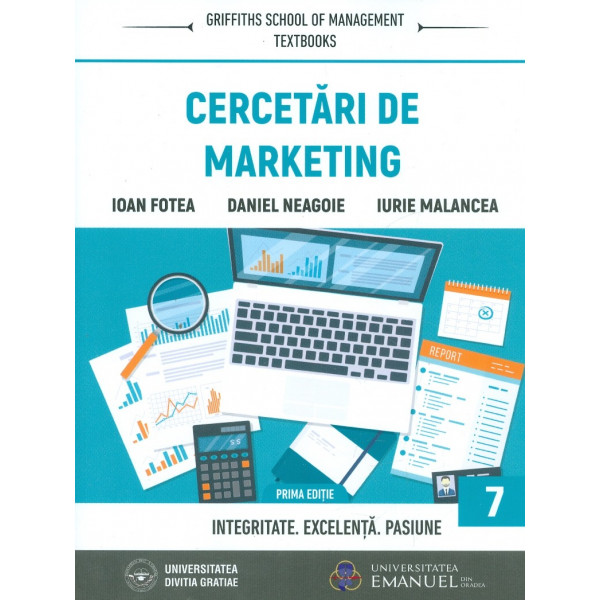 GRIFFITHS SCHOOL OF MANAGEMENT
TEXTBOOKS

CERCETĂRI DE MARKETING

IOAN FOTEA DANIEL NEAGOIE IURIE MALANCEA

REPORT

PRIMA EDIȚIE

7

INTEGRITATE. EXCELENȚĂ. PASIUNE

UNIVERSITATEA DIVITIA GRATIAE

UNIVERSITATEA EMANUEL DIN ORADEA